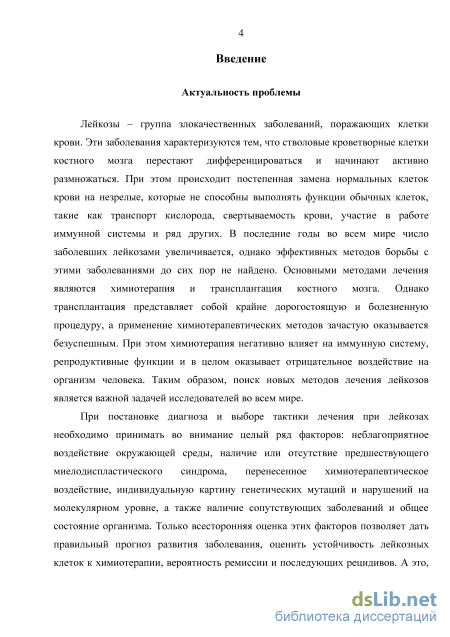 4

Введение

Актуальность проблемы

Лейкозы – группа злокачественных заболеваний, поражающих клетки крови. Эти заболевания характеризуются тем, что стволовые кроветворные клетки костного мозга перестают дифференцироваться и начинают активно размножаться. При этом происходит постепенная замена нормальных клеток крови на незрелые, которые не способны выполнять функции обычных клеток, такие как транспорт кислорода, свертываемость крови, участие в работе иммунной системы и ряд других. В последние годы во всем мире число заболевших лейкозами увеличивается, однако эффективных методов борьбы с этими заболеваниями до сих пор не найдено. Основными методами лечения являются химиотерапия и трансплантация костного мозга. Однако трансплантация представляет собой крайне дорогостоящую и болезненную процедуру, а применение химиотерапевтических методов зачастую оказывается безуспешным. При этом химиотерапия негативно влияет на иммунную систему, репродуктивные функции и в целом оказывает отрицательное воздействие на организм человека. Таким образом, поиск новых методов лечения лейкозов является важной задачей исследователей во всем мире.

При постановке диагноза и выборе тактики лечения при лейкозах необходимо принимать во внимание целый ряд факторов: неблагоприятное воздействие окружающей среды, наличие или отсутствие предшествующего миелодиспластического синдрома, перенесенное химиотерапевтическое воздействие, индивидуальную картину генетических мутаций и нарушений на молекулярном уровне, а также наличие сопутствующих заболеваний и общее состояние организма. Только всесторонняя оценка этих факторов позволяет дать правильный прогноз развития заболевания, оценить устойчивость лейкозных клеток к химиотерапии, вероятность ремиссии и последующих рецидивов. А это,

dsLib.net
библиотека диссертаций